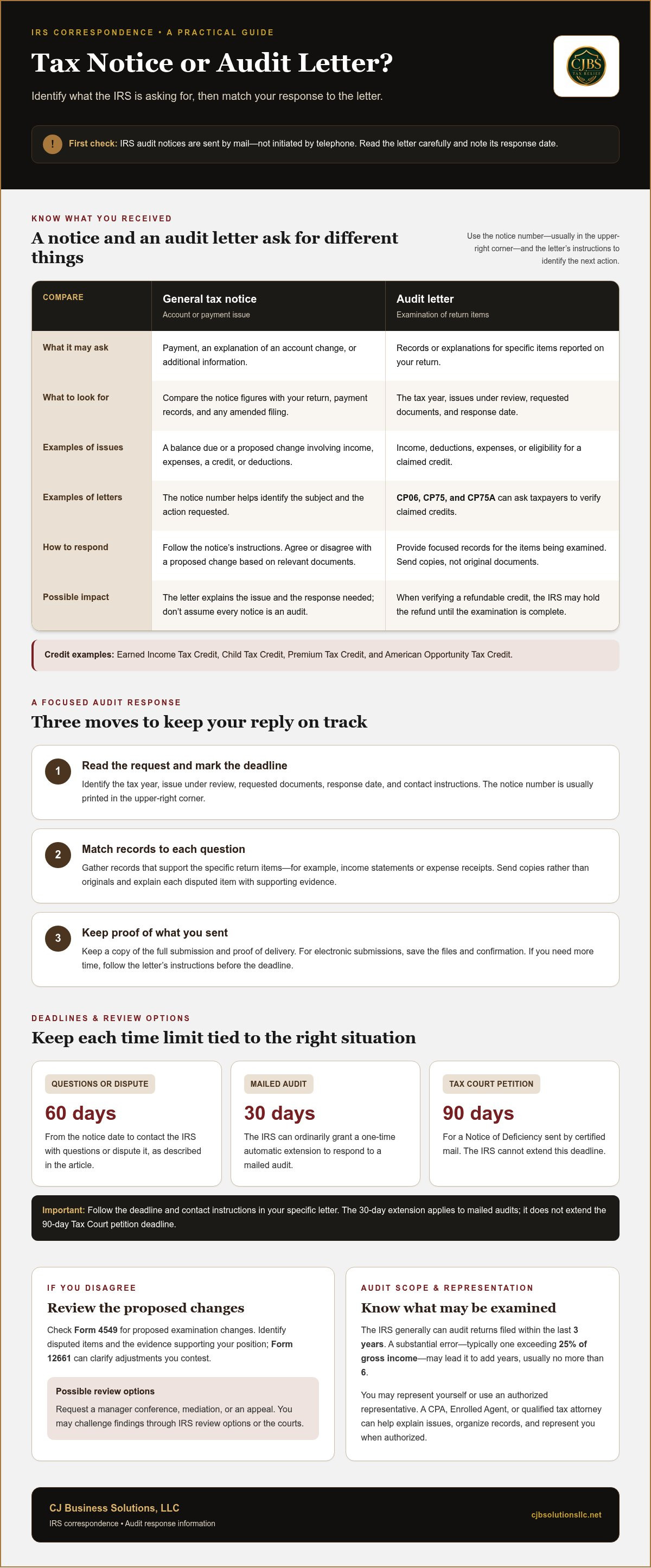 IRS CORRESPONDENCE • A PRACTICAL GUIDE

Tax Notice or Audit Letter?

Identify what the IRS is asking for, then match your response to the letter.

CJBS
TAX RELIEF

!

First check: IRS audit notices are sent by mail—not initiated by telephone. Read the letter carefully and note its response date.

KNOW WHAT YOU RECEIVED

A notice and an audit letter ask for different things

Use the notice number—usually in the upper-right corner—and the letter's instructions to identify the next action.

| COMPARE | General tax notice Account or payment issue | Audit letter Examination of return items |
|---|---|---|
| What it may ask | Payment, an explanation of an account change, or additional information. | Records or explanations for specific items reported on your return. |
| What to look for | Compare the notice figures with your return, payment records, and any amended filing. | The tax year, issues under review, requested documents, and response date. |
| Examples of issues | A balance due or a proposed change involving income, expenses, a credit, or deductions. | Income, deductions, expenses, or eligibility for a claimed credit. |
| Examples of letters | The notice number helps identify the subject and the action requested. | CP06, CP75, and CP75A can ask taxpayers to verify claimed credits. |
| How to respond | Follow the notice's instructions. Agree or disagree with a proposed change based on relevant documents. | Provide focused records for the items being examined. Send copies, not original documents. |
| Possible impact | The letter explains the issue and the response needed; don't assume every notice is an audit. | When verifying a refundable credit, the IRS may hold the refund until the examination is complete. |

Credit examples: Earned Income Tax Credit, Child Tax Credit, Premium Tax Credit, and American Opportunity Tax Credit.

A FOCUSED AUDIT RESPONSE

Three moves to keep your reply on track

1
Read the request and mark the deadline
Identify the tax year, issue under review, requested documents, response date, and contact instructions. The notice number is usually printed in the upper-right corner.

2
Match records to each question
Gather records that support the specific return items—for example, income statements or expense receipts. Send copies rather than originals and explain each disputed item with supporting evidence.

3
Keep proof of what you sent
Keep a copy of the full submission and proof of delivery. For electronic submissions, save the files and confirmation. If you need more time, follow the letter's instructions before the deadline.

DEADLINES & REVIEW OPTIONS

Keep each time limit tied to the right situation

QUESTIONS OR DISPUTE
60 days
From the notice date to contact the IRS with questions or dispute it, as described in the article.

MAILED AUDIT
30 days
The IRS can ordinarily grant a one-time automatic extension to respond to a mailed audit.

TAX COURT PETITION
90 days
For a Notice of Deficiency sent by certified mail. The IRS cannot extend this deadline.

Important: Follow the deadline and contact instructions in your specific letter. The 30-day extension applies to mailed audits; it does not extend the 90-day Tax Court petition deadline.

IF YOU DISAGREE

Review the proposed changes

Check Form 4549 for proposed examination changes. Identify disputed items and the evidence supporting your position; Form 12661 can clarify adjustments you contest.

Possible review options
Request a manager conference, mediation, or an appeal. You may challenge findings through IRS review options or the courts.

AUDIT SCOPE & REPRESENTATION

Know what may be examined

The IRS generally can audit returns filed within the last 3 years. A substantial error—typically one exceeding 25% of gross income—may lead it to add years, usually no more than 6.

You may represent yourself or use an authorized representative. A CPA, Enrolled Agent, or qualified tax attorney can help explain issues, organize records, and represent you when authorized.

CJ Business Solutions, LLC
IRS correspondence • Audit response information

cjbsolutionsllc.net